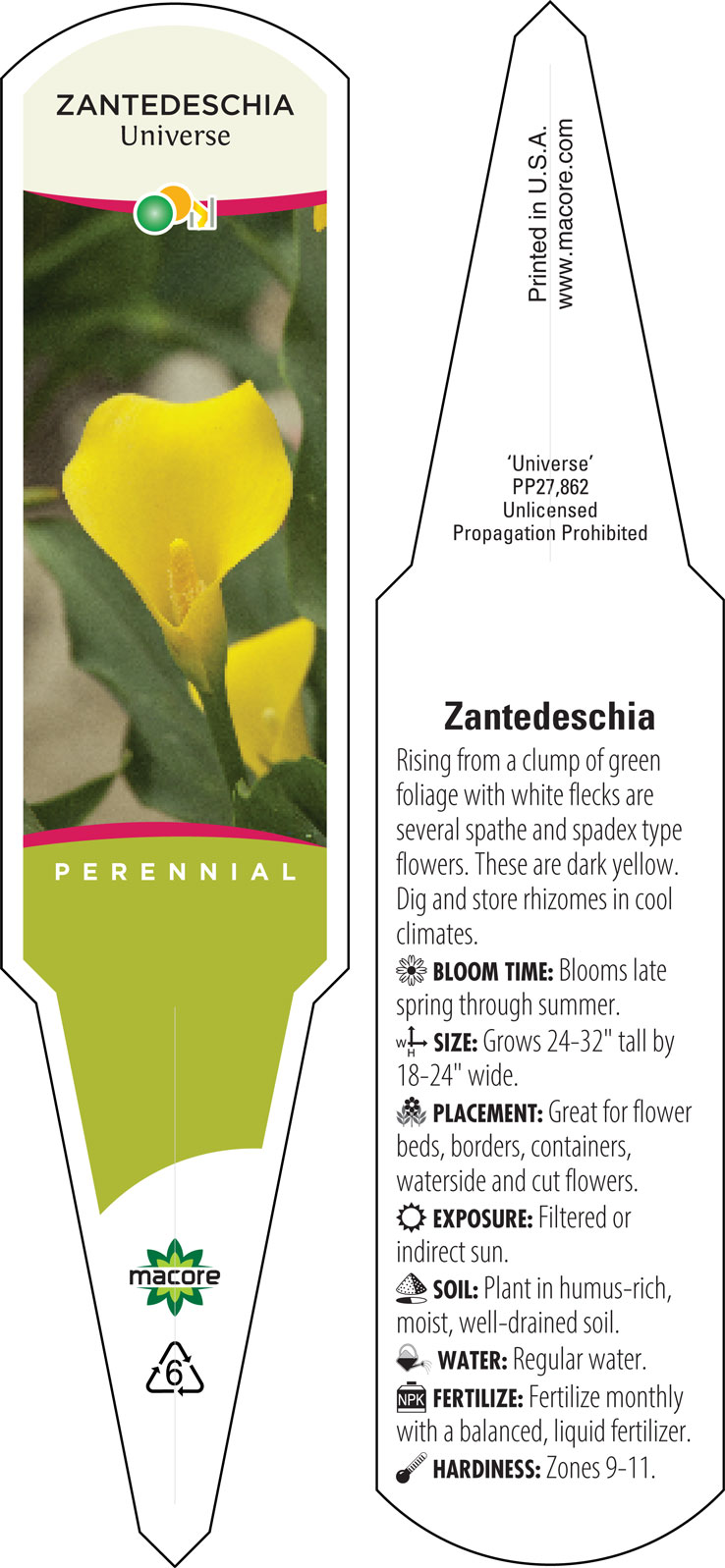 ZANTEDESCHIA
Universe

PERENNIAL

macore

6

Printed in U.S.A.
www.macore.com

'Universe'
PP27,862
Unlicensed
Propagation Prohibited

Zantedeschia

Rising from a clump of green foliage with white flecks are several spathe and spadex type flowers. These are dark yellow. Dig and store rhizomes in cool climates.

BLOOM TIME: Blooms late spring through summer.

W H SIZE: Grows 24-32" tall by 18-24" wide.

PLACEMENT: Great for flower beds, borders, containers, waterside and cut flowers.

EXPOSURE: Filtered or indirect sun.

SOIL: Plant in humus-rich, moist, well-drained soil.

WATER: Regular water.

NPK FERTILIZE: Fertilize monthly with a balanced, liquid fertilizer.

HARDINESS: Zones 9-11.